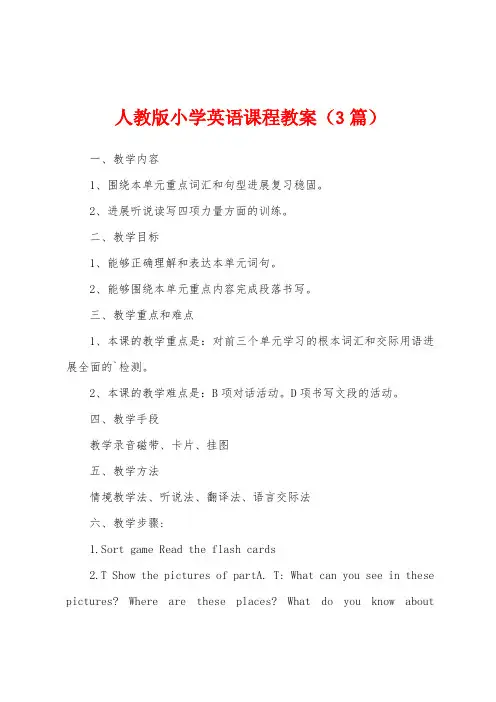 人教版小学英语课程教案（3篇）

一、教学内容

1、围绕本单元重点词汇和句型进展复习稳固。

2、进展听说读写四项力量方面的训练。

二、教学目标

1、能够正确理解和表达本单元词句。

2、能够围绕本单元重点内容完成段落书写。

三、教学重点和难点

1、本课的教学重点是：对前三个单元学习的根本词汇和交际用语进展全面的`检测。

2、本课的教学难点是：B项对话活动。D项书写文段的活动。

四、教学手段

教学录音磁带、卡片、挂图

五、教学方法

情境教学法、听说法、翻译法、语言交际法

六、教学步骤：

1.Sort game Read the flash cards

2.T Show the pictures of partA. T: What can you see in these pictures? Where are these places? What do you know about